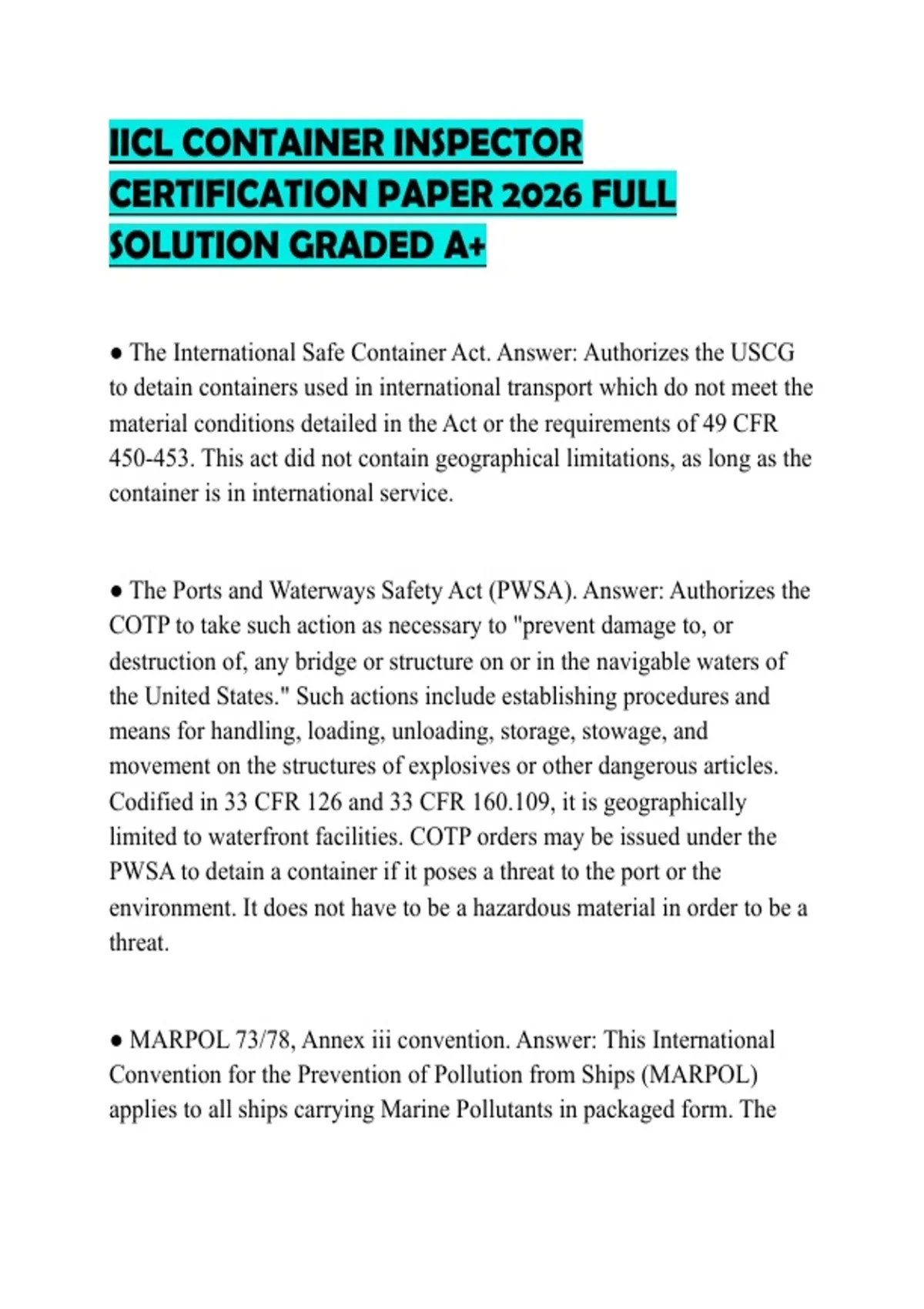 IICL CONTAINER INSPECTOR CERTIFICATION PAPER 2026 FULL SOLUTION GRADED A+

● The International Safe Container Act. Answer: Authorizes the USCG to detain containers used in international transport which do not meet the material conditions detailed in the Act or the requirements of 49 CFR 450-453. This act did not contain geographical limitations, as long as the container is in international service.

● The Ports and Waterways Safety Act (PWSA). Answer: Authorizes the COTP to take such action as necessary to "prevent damage to, or destruction of, any bridge or structure on or in the navigable waters of the United States." Such actions include establishing procedures and means for handling, loading, unloading, storage, stowage, and movement on the structures of explosives or other dangerous articles. Codified in 33 CFR 126 and 33 CFR 160.109, it is geographically limited to waterfront facilities. COTP orders may be issued under the PWSA to detain a container if it poses a threat to the port or the environment. It does not have to be a hazardous material in order to be a threat.

● MARPOL 73/78, Annex iii convention. Answer: This International Convention for the Prevention of Pollution from Ships (MARPOL) applies to all ships carrying Marine Pollutants in packaged form. The